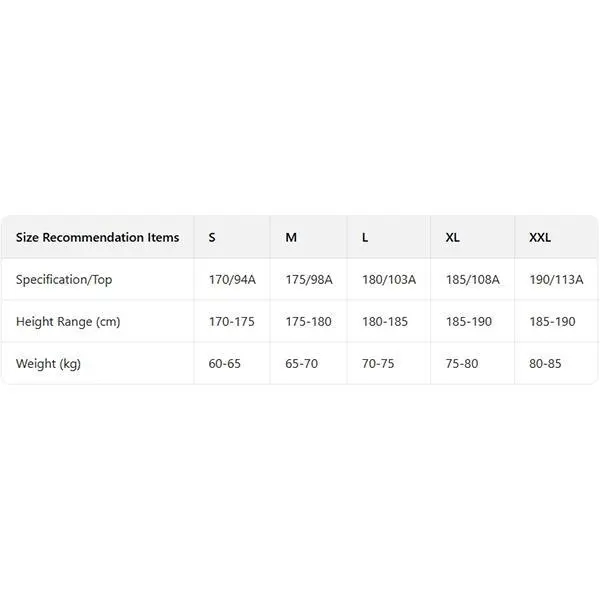 | Size Recommendation Items | S | M | L | XL | XXL |
|---|---|---|---|---|---|
| Specification/Top | 170/94A | 175/98A | 180/103A | 185/108A | 190/113A |
| Height Range (cm) | 170-175 | 175-180 | 180-185 | 185-190 | 185-190 |
| Weight (kg) | 60-65 | 65-70 | 70-75 | 75-80 | 80-85 |